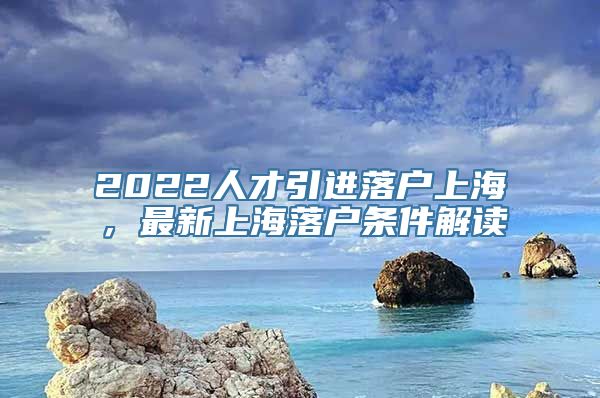 2022人才引进落户上海，最新上海落户条件解读